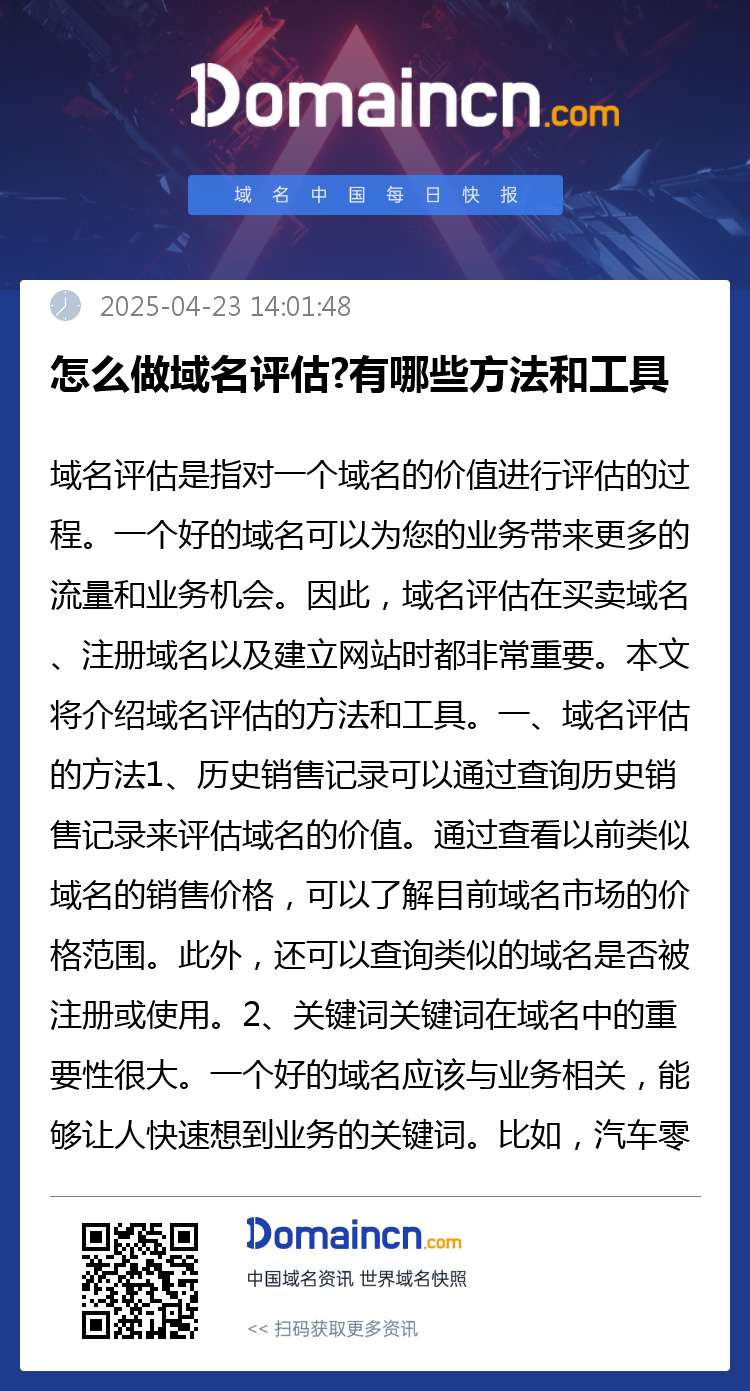 Domaincn.com

域名中国每日快报

2025-04-23 14:01:48

怎么做域名评估?有哪些方法和工具

域名评估是指对一个域名的价值进行评估的过程。一个好的域名可以为您的业务带来更多的流量和业务机会。因此，域名评估在买卖域名、注册域名以及建立网站时都非常重要。本文将介绍域名评估的方法和工具。一、域名评估的方法1、历史销售记录可以通过查询历史销售记录来评估域名的价值。通过查看以前类似域名的销售价格，可以了解目前域名市场的价格范围。此外，还可以查询类似的域名是否被注册或使用。2、关键词关键词在域名中的重要性很大。一个好的域名应该与业务相关，能够让人快速想到业务的关键词。比如，汽车零

Domaincn.com
中国域名资讯 世界域名快照
<< 扫码获取更多资讯